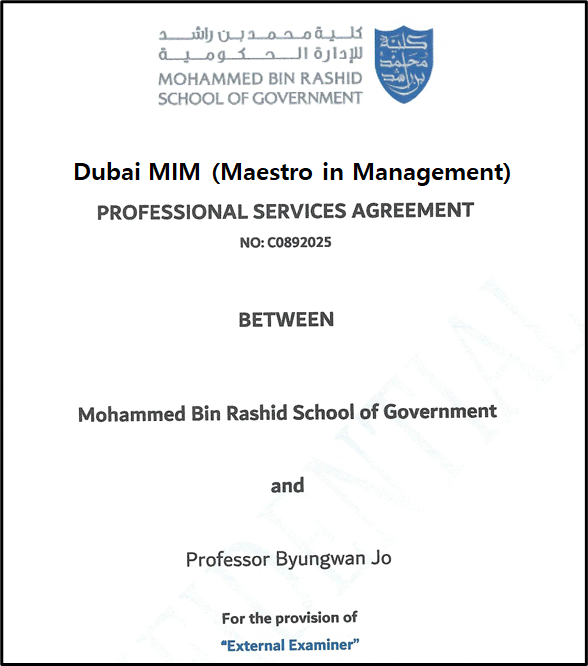 كلية محمد بن راشد
للإدارة الحكومية
MOHAMMED BIN RASHID
SCHOOL OF GOVERNMENT

كلية محمد بن راشد

Dubai MIM (Maestro in Management)

PROFESSIONAL SERVICES AGREEMENT

NO: C0892025

BETWEEN

Mohammed Bin Rashid School of Government

and

Professor Byungwan Jo

For the provision of

"External Examiner"